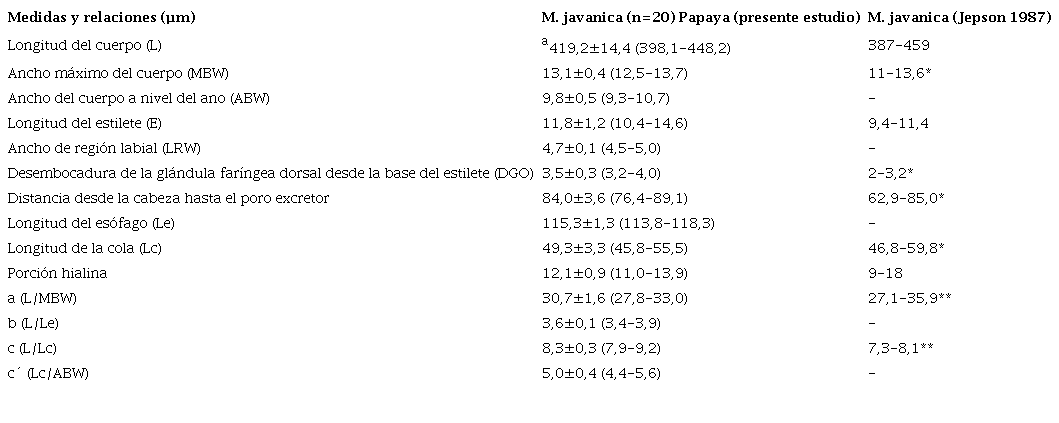 | Medidas y relaciones (μm) | M. javanica (n=20) Papaya (presente estudio) | M. javanica (Jepson 1987) |
|---|---|---|
| Longitud del cuerpo (L) | $^{a}$419,2±14,4 (398,1-448,2) | 387-459 |
| Ancho máximo del cuerpo (MBW) | 13,1±0,4 (12,5-13,7) | 11-13,6* |
| Ancho del cuerpo a nivel del ano (ABW) | 9,8±0,5 (9,3-10,7) | - |
| Longitud del estilete (E) | 11,8±1,2 (10,4-14,6) | 9,4-11,4 |
| Ancho de región labial (LRW) | 4,7±0,1 (4,5-5,0) | - |
| Desembocadura de la glándula faríngea dorsal desde la base del estilete (DGO) | 3,5±0,3 (3,2-4,0) | 2-3,2* |
| Distancia desde la cabeza hasta el poro excretor | 84,0±3,6 (76,4-89,1) | 62,9-85,0* |
| Longitud del esófago (Le) | 115,3±1,3 (113,8-118,3) | - |
| Longitud de la cola (Lc) | 49,3±3,3 (45,8-55,5) | 46,8-59,8* |
| Porción hialina | 12,1±0,9 (11,0-13,9) | 9-18 |
| a (L/MBW) | 30,7±1,6 (27,8-33,0) | 27,1-35,9** |
| b (L/Le) | 3,6±0,1 (3,4-3,9) | - |
| c (L/Lc) | 8,3±0,3 (7,9-9,2) | 7,3-8,1** |
| c´ (Lc/ABW) | 5,0±0,4 (4,4-5,6) | - |